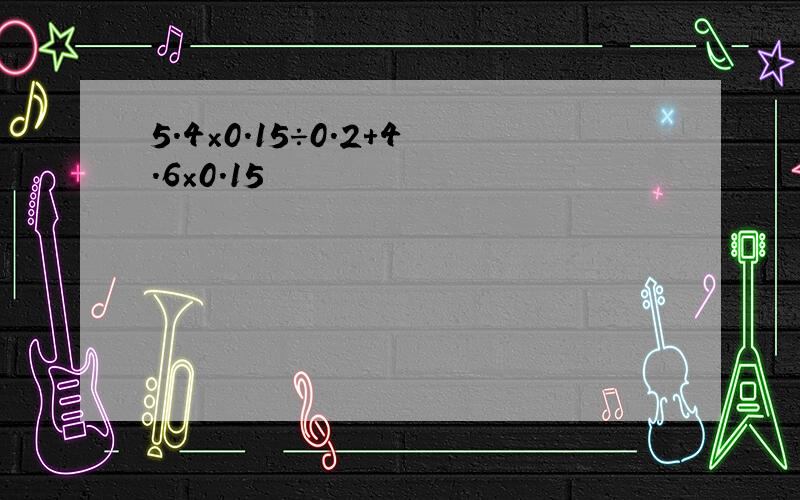 $5.4\times0.15\div0.2+4.6\times0.15$